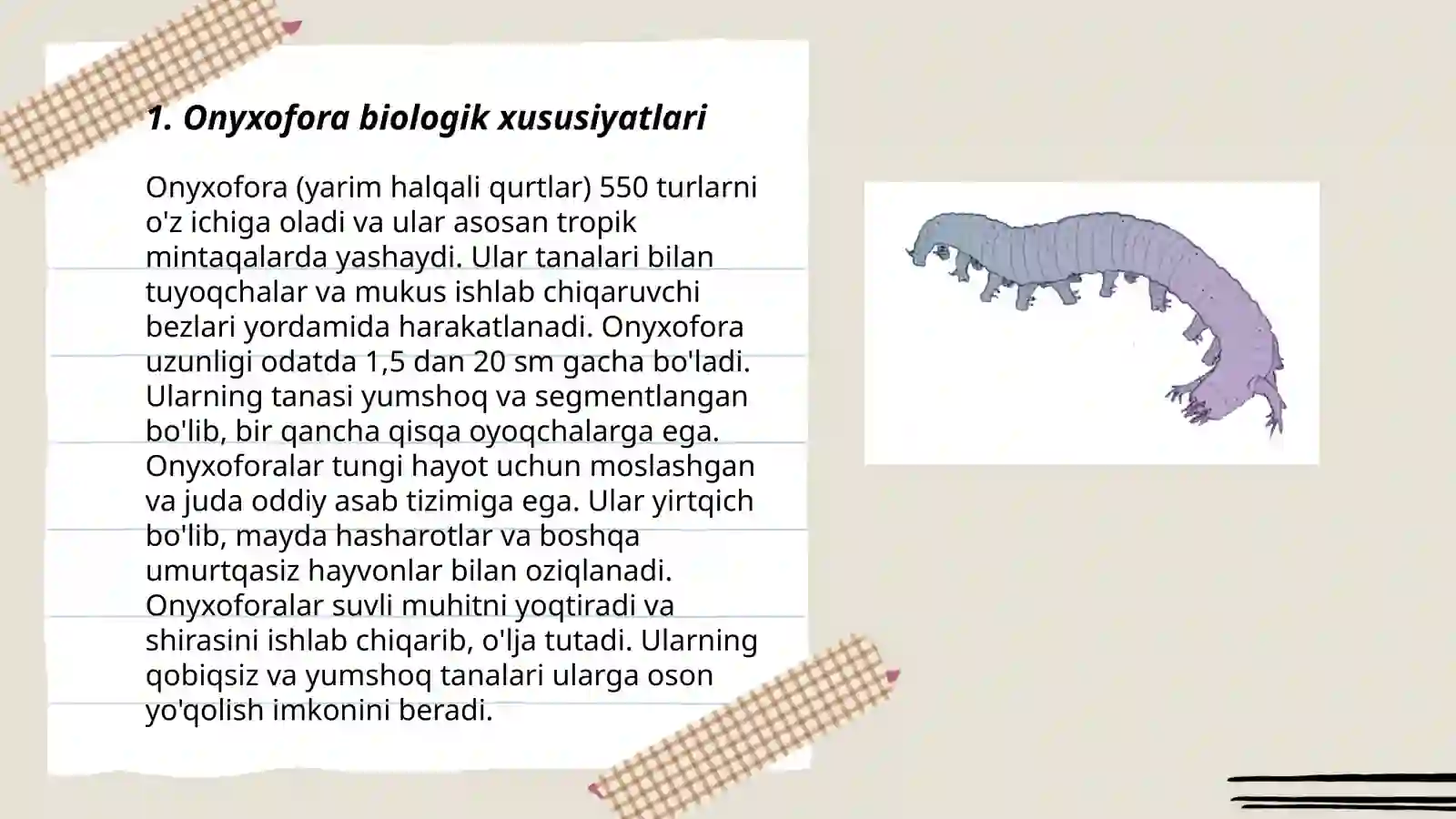 1. Onyxofora biologik xususiyatlari

Onyxofora (yarim halqali qurtlar) 550 turlarni o'z ichiga oladi va ular asosan tropik mintaqalarda yashaydi. Ular tanalari bilan tuyoqchalar va mukus ishlab chiqaruvchi bezlari yordamida harakatlanadi. Onyxofora uzunligi odatda 1,5 dan 20 sm gacha bo'ladi. Ularning tanasi yumshoq va segmentlangan bo'lib, bir qancha qisqa oyoqchalarga ega. Onyxoforalar tungi hayot uchun moslashgan va juda oddiy asab tizimiga ega. Ular yirtqich bo'lib, mayda hasharotlar va boshqa umurtqasiz hayvonlar bilan oziqlanadi. Onyxoforalar suvli muhitni yoqtiradi va shirasini ishlab chiqarib, o'lja tutadi. Ularning qobiqsiz va yumshoq tanalari ularga oson yo'qolish imkonini beradi.